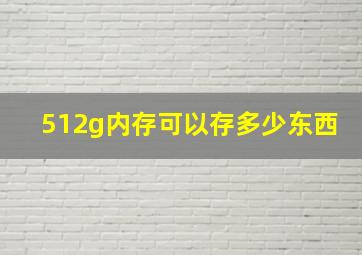 512g内存可以存多少东西